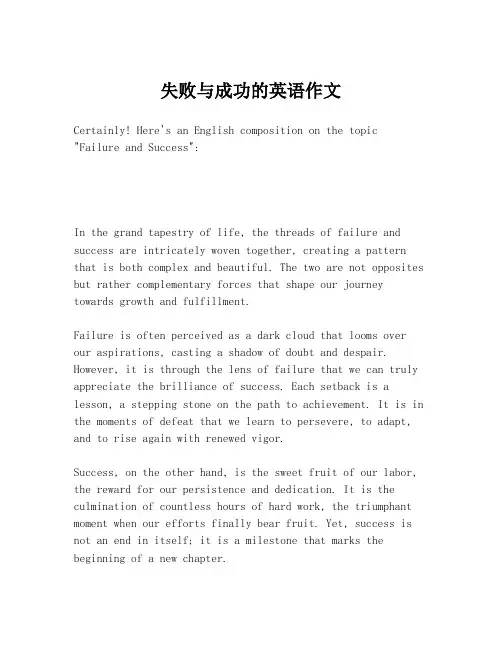 失败与成功的英语作文

Certainly! Here's an English composition on the topic "Failure and Success":

In the grand tapestry of life, the threads of failure and success are intricately woven together, creating a pattern that is both complex and beautiful. The two are not opposites but rather complementary forces that shape our journey towards growth and fulfillment.

Failure is often perceived as a dark cloud that looms over our aspirations, casting a shadow of doubt and despair. However, it is through the lens of failure that we can truly appreciate the brilliance of success. Each setback is a lesson, a stepping stone on the path to achievement. It is in the moments of defeat that we learn to persevere, to adapt, and to rise again with renewed vigor.

Success, on the other hand, is the sweet fruit of our labor, the reward for our persistence and dedication. It is the culmination of countless hours of hard work, the triumphant moment when our efforts finally bear fruit. Yet, success is not an end in itself; it is a milestone that marks the beginning of a new chapter.